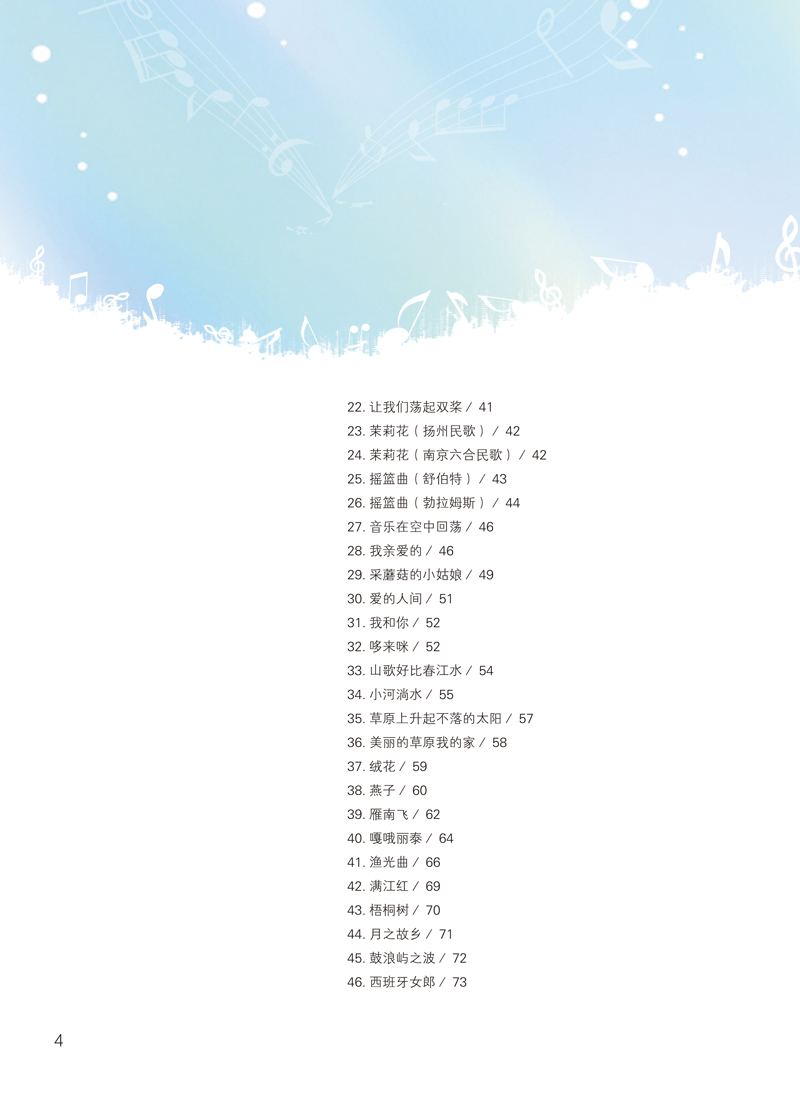 22. 让我们荡起双桨 / 41
23. 茉莉花（扬州民歌）/ 42
24. 茉莉花（南京六合民歌）/ 42
25. 摇篮曲（舒伯特）/ 43
26. 摇篮曲（勃拉姆斯）/ 44
27. 音乐在空中回荡 / 46
28. 我亲爱的 / 46
29. 采蘑菇的小姑娘 / 49
30. 爱的人间 / 51
31. 我和你 / 52
32. 哆来咪 / 52
33. 山歌好比春江水 / 54
34. 小河淌水 / 55
35. 草原上升起不落的太阳 / 57
36. 美丽的草原我的家 / 58
37. 绒花 / 59
38. 燕子 / 60
39. 雁南飞 / 62
40. 嘎哦丽泰 / 64
41. 渔光曲 / 66
42. 满江红 / 69
43. 梧桐树 / 70
44. 月之故乡 / 71
45. 鼓浪屿之波 / 72
46. 西班牙女郎 / 73

4